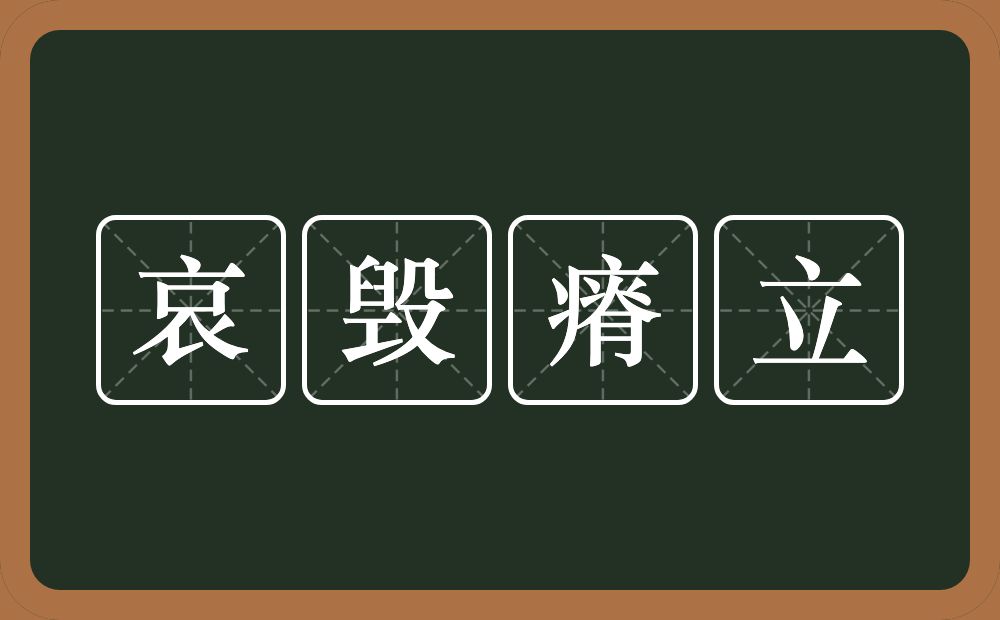 哀毁瘠立